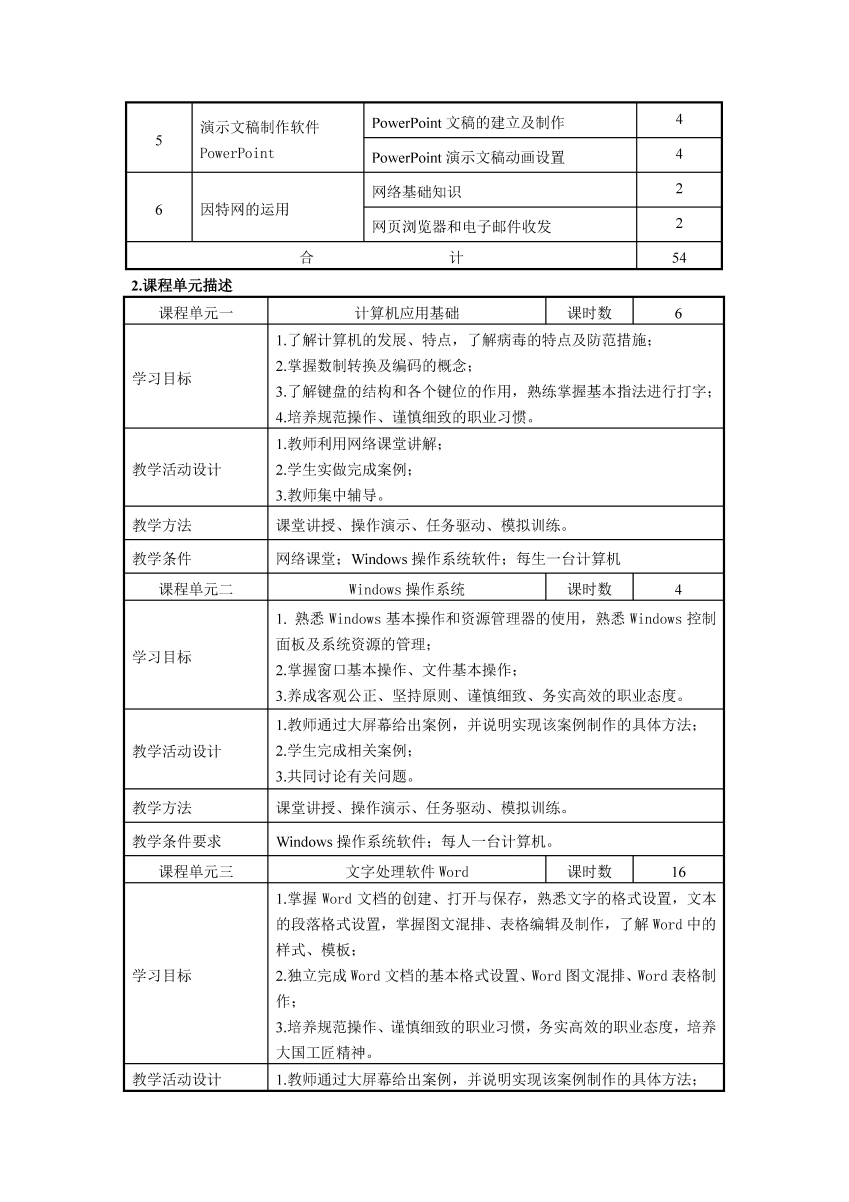 | 5 | 演示文稿制作软件 PowerPoint | PowerPoint 文稿的建立及制作 | 4 |
|---|---|---|---|
| | | PowerPoint 演示文稿动画设置 | 4 |
| 6 | 因特网的运用 | 网络基础知识 | 2 |
| | | 网页浏览器和电子邮件收发 | 2 |
| 合　　计 | | | 54 |

2.课程单元描述

| 课程单元一 | 计算机应用基础 | 课时数 | 6 |
|---|---|---|---|
| 学习目标 | 1.了解计算机的发展、特点，了解病毒的特点及防范措施；<br>2.掌握数制转换及编码的概念；<br>3.了解键盘的结构和各个键位的作用，熟练掌握基本指法进行打字；<br>4.培养规范操作、谨慎细致的职业习惯。 | | |
| 教学活动设计 | 1.教师利用网络课堂讲解；<br>2.学生实做完成案例；<br>3.教师集中辅导。 | | |
| 教学方法 | 课堂讲授、操作演示、任务驱动、模拟训练。 | | |
| 教学条件 | 网络课堂；Windows 操作系统软件；每生一台计算机 | | |
| 课程单元二 | Windows 操作系统 | 课时数 | 4 |
| 学习目标 | 1. 熟悉 Windows 基本操作和资源管理器的使用，熟悉 Windows 控制面板及系统资源的管理；<br>2.掌握窗口基本操作、文件基本操作；<br>3.养成客观公正、坚持原则、谨慎细致、务实高效的职业态度。 | | |
| 教学活动设计 | 1.教师通过大屏幕给出案例，并说明实现该案例制作的具体方法；<br>2.学生完成相关案例；<br>3.共同讨论有关问题。 | | |
| 教学方法 | 课堂讲授、操作演示、任务驱动、模拟训练。 | | |
| 教学条件要求 | Windows 操作系统软件；每人一台计算机。 | | |
| 课程单元三 | 文字处理软件 Word | 课时数 | 16 |
| 学习目标 | 1.掌握 Word 文档的创建、打开与保存，熟悉文字的格式设置，文本的段落格式设置，掌握图文混排、表格编辑及制作，了解 Word 中的样式、模板；<br>2.独立完成 Word 文档的基本格式设置、Word 图文混排、Word 表格制作；<br>3.培养规范操作、谨慎细致的职业习惯，务实高效的职业态度，培养大国工匠精神。 | | |
| 教学活动设计 | 1.教师通过大屏幕给出案例，并说明实现该案例制作的具体方法； | | |